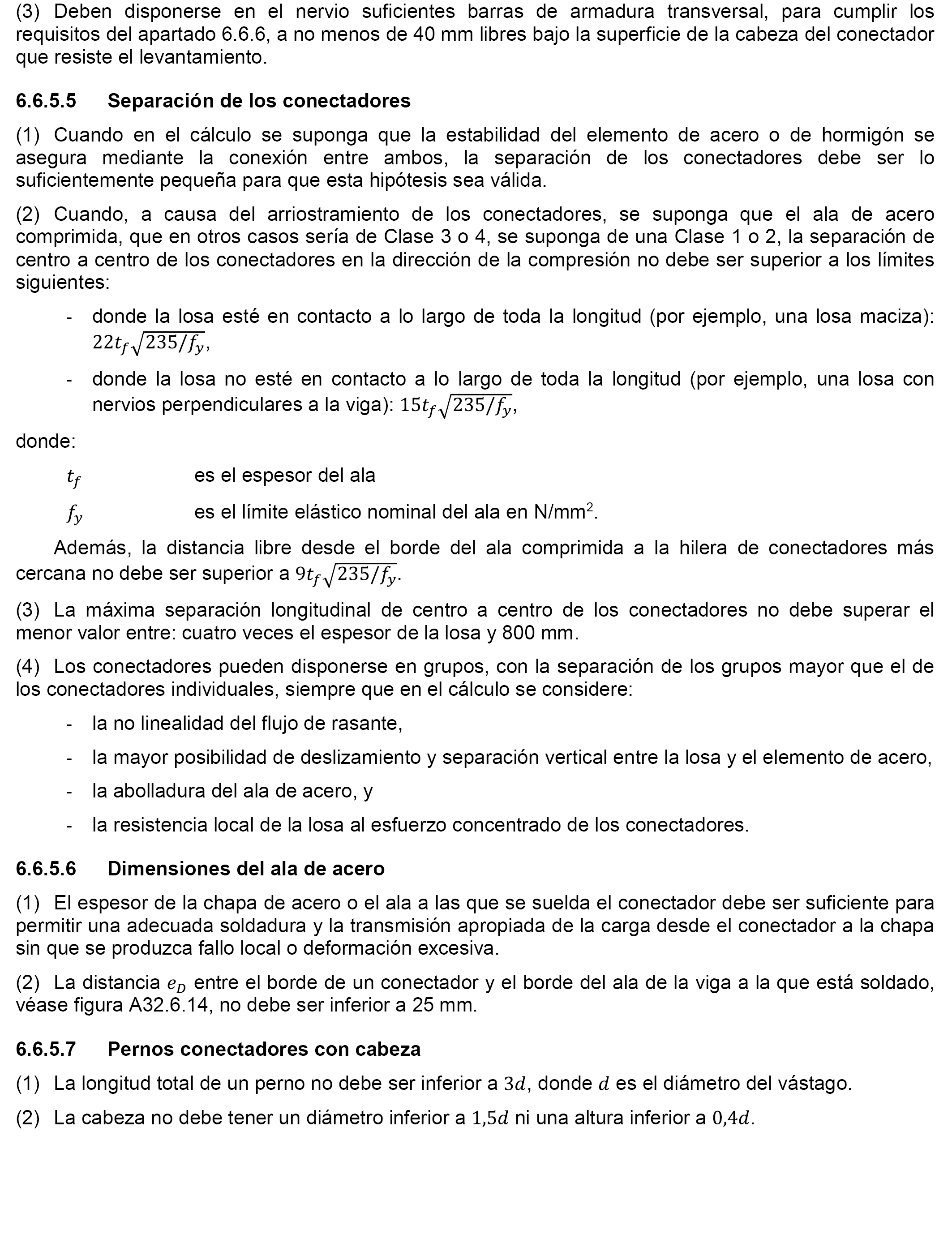 (3) Deben disponerse en el nervio suficientes barras de armadura transversal, para cumplir los requisitos del apartado 6.6.6, a no menos de 40 mm libres bajo la superficie de la cabeza del conectador que resiste el levantamiento.

6.6.5.5 Separación de los conectadores

(1) Cuando en el cálculo se suponga que la estabilidad del elemento de acero o de hormigón se asegura mediante la conexión entre ambos, la separación de los conectadores debe ser lo suficientemente pequeña para que esta hipótesis sea válida.

(2) Cuando, a causa del arriostramiento de los conectadores, se suponga que el ala de acero comprimida, que en otros casos sería de Clase 3 o 4, se suponga de una Clase 1 o 2, la separación de centro a centro de los conectadores en la dirección de la compresión no debe ser superior a los límites siguientes:

- donde la losa esté en contacto a lo largo de toda la longitud (por ejemplo, una losa maciza): $22t_f\sqrt{235/f_y}$,

- donde la losa no esté en contacto a lo largo de toda la longitud (por ejemplo, una losa con nervios perpendiculares a la viga): $15t_f\sqrt{235/f_y}$,

donde:

$t_f$ es el espesor del ala

$f_y$ es el límite elástico nominal del ala en N/mm$^2$.

Además, la distancia libre desde el borde del ala comprimida a la hilera de conectadores más cercana no debe ser superior a $9t_f\sqrt{235/f_y}$.

(3) La máxima separación longitudinal de centro a centro de los conectadores no debe superar el menor valor entre: cuatro veces el espesor de la losa y 800 mm.

(4) Los conectadores pueden disponerse en grupos, con la separación de los grupos mayor que el de los conectadores individuales, siempre que en el cálculo se considere:

- la no linealidad del flujo de rasante,

- la mayor posibilidad de deslizamiento y separación vertical entre la losa y el elemento de acero,

- la abolladura del ala de acero, y

- la resistencia local de la losa al esfuerzo concentrado de los conectadores.

6.6.5.6 Dimensiones del ala de acero

(1) El espesor de la chapa de acero o el ala a las que se suelda el conectador debe ser suficiente para permitir una adecuada soldadura y la transmisión apropiada de la carga desde el conectador a la chapa sin que se produzca fallo local o deformación excesiva.

(2) La distancia $e_D$ entre el borde de un conectador y el borde del ala de la viga a la que está soldado, véase figura A32.6.14, no debe ser inferior a 25 mm.

6.6.5.7 Pernos conectadores con cabeza

(1) La longitud total de un perno no debe ser inferior a $3d$, donde $d$ es el diámetro del vástago.

(2) La cabeza no debe tener un diámetro inferior a $1{,}5d$ ni una altura inferior a $0{,}4d$.